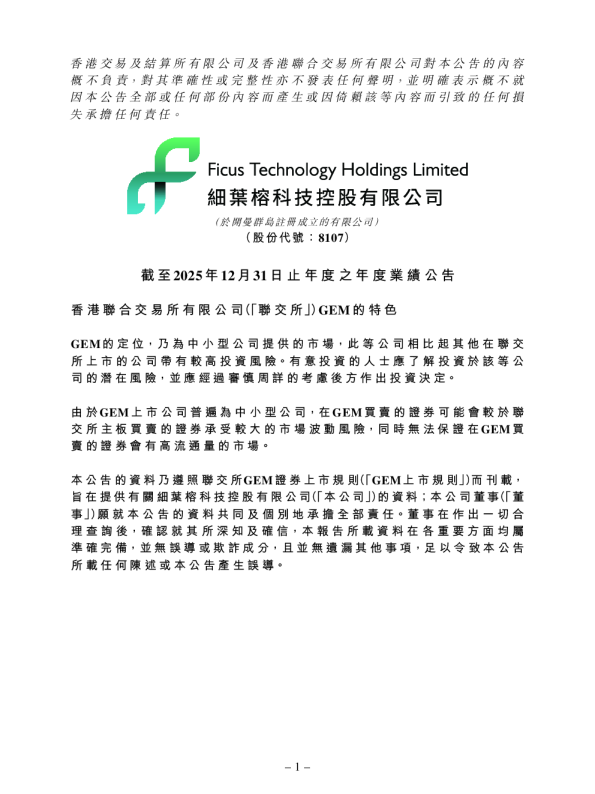 香港交易及結算所有限公司及香港聯合交易所有限公司對本公告的內容概不負責，對其準確性或完整性亦不發表任何聲明，並明確表示概不就因本公告全部或任何部份內容而產生或因倚賴該等內容而引致的任何損失承擔任何責任。

Ficus Technology Holdings Limited
細葉榕科技控股有限公司
（於開曼群島註冊成立的有限公司）
（股份代號：8107）

截至2025年12月31日止年度之年度業績公告

香港聯合交易所有限公司（「聯交所」）GEM的特色

GEM的定位，乃為中小型公司提供的市場，此等公司相比起其他在聯交所上市的公司帶有較高投資風險。有意投資的人士應了解投資於該等公司的潛在風險，並應經過審慎周詳的考慮後方作出投資決定。

由於GEM上市公司普遍為中小型公司，在GEM買賣的證券可能會較於聯交所主板買賣的證券承受較大的市場波動風險，同時無法保證在GEM買賣的證券會有高流通量的市場。

本公告的資料乃遵照聯交所GEM證券上市規則（「GEM上市規則」）而刊載，旨在提供有關細葉榕科技控股有限公司（「本公司」）的資料；本公司董事（「董事」）願就本公告的資料共同及個別地承擔全部責任。董事在作出一切合理查詢後，確認就其所深知及確信，本報告所載資料在各重要方面均屬準確完備，並無誤導或欺詐成分，且並無遺漏其他事項，足以令致本公告所載任何陳述或本公告產生誤導。

– 1 –